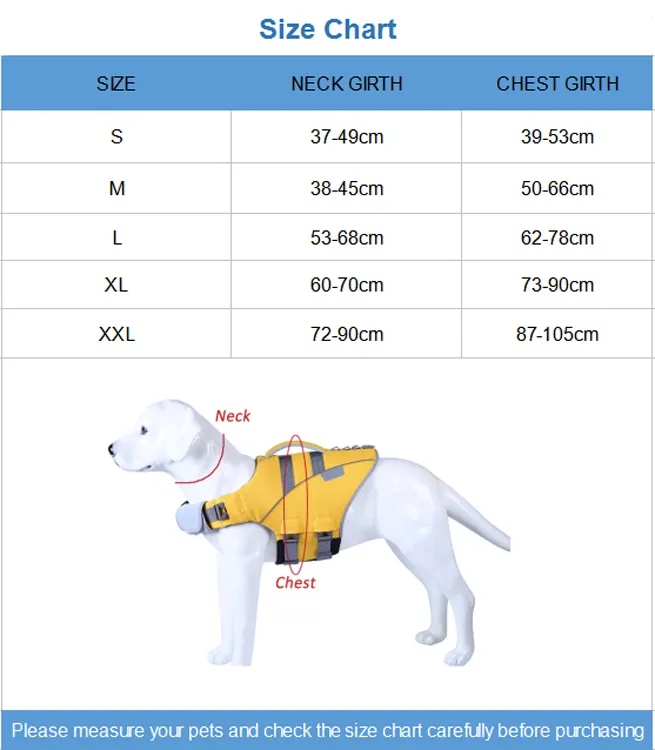 Size Chart

| SIZE | NECK GIRTH | CHEST GIRTH |
|---|---|---|
| S | 37-49cm | 39-53cm |
| M | 38-45cm | 50-66cm |
| L | 53-68cm | 62-78cm |
| XL | 60-70cm | 73-90cm |
| XXL | 72-90cm | 87-105cm |

Neck

Chest

Please measure your pets and check the size chart carefully before purchasing